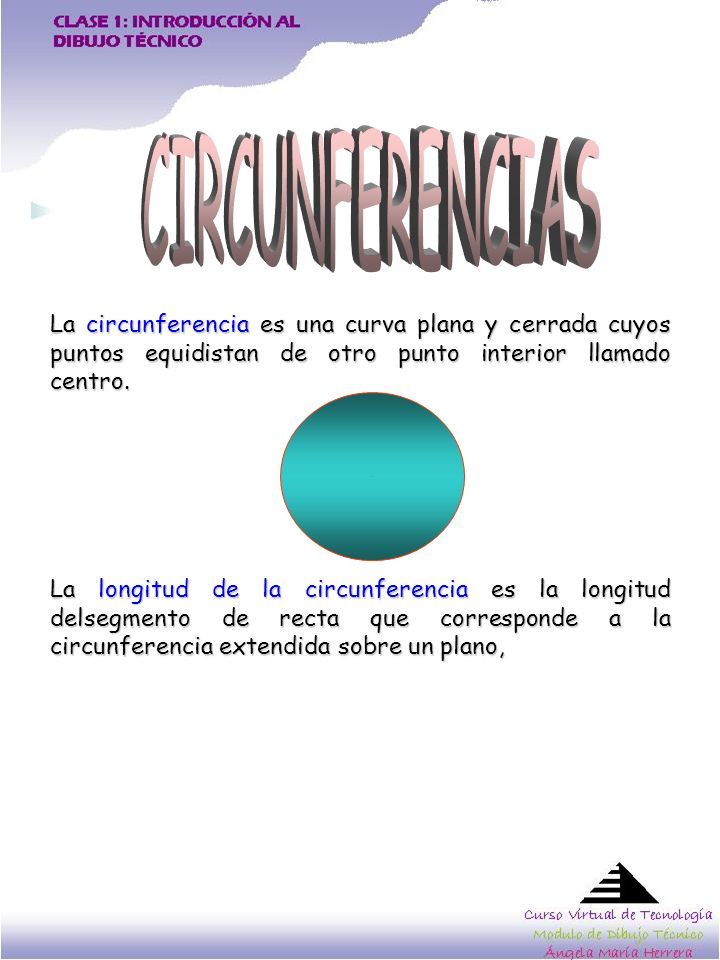 CLASE 1: INTRODUCCIÓN AL DIBUJO TÉCNICO

CIRCUNFERENCIAS

La circunferencia es una curva plana y cerrada cuyos puntos equidistan de otro punto interior llamado centro.

La longitud de la circunferencia es la longitud delsegmento de recta que corresponde a la circunferencia extendida sobre un plano,

Curso Virtual de Tecnología
Modulo de Dibujo Técnico
Ángela María Herrera